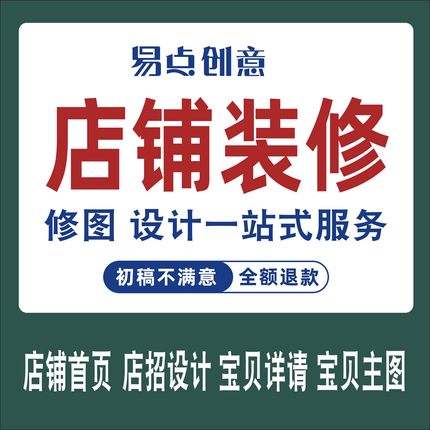 易点创意

店铺装修

修图 设计一站式服务

初稿不满意 全额退款

店铺首页 店招设计 宝贝详请 宝贝主图